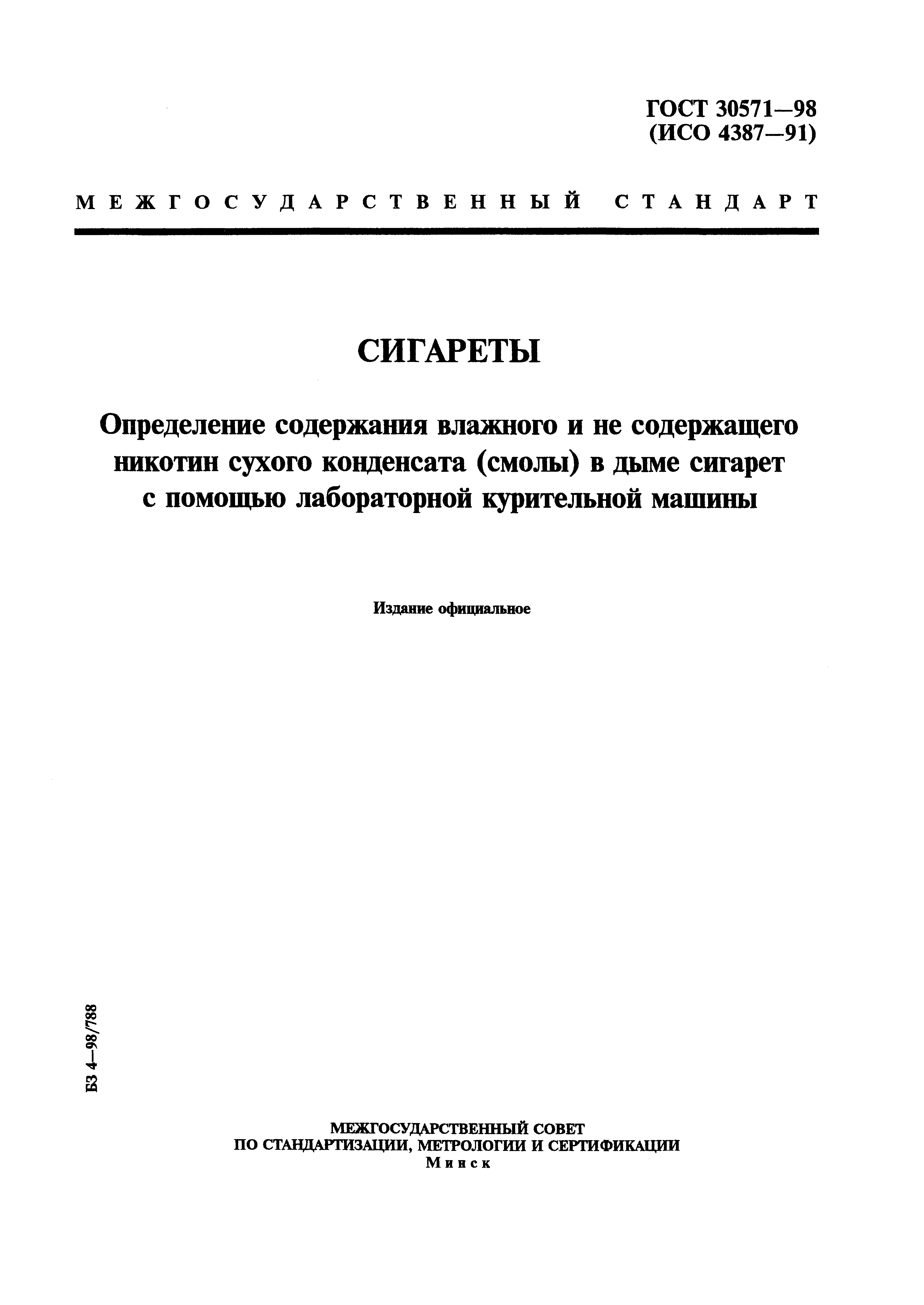 ГОСТ 30571—98
(ИСО 4387—91)

МЕЖГОСУДАРСТВЕННЫЙ СТАНДАРТ

СИГАРЕТЫ

Определение содержания влажного и не содержащего никотин сухого конденсата (смолы) в дыме сигарет с помощью лабораторной курительной машины

Издание официальное

БЗ 4—98/788

МЕЖГОСУДАРСТВЕННЫЙ СОВЕТ
ПО СТАНДАРТИЗАЦИИ, МЕТРОЛОГИИ И СЕРТИФИКАЦИИ
Минск